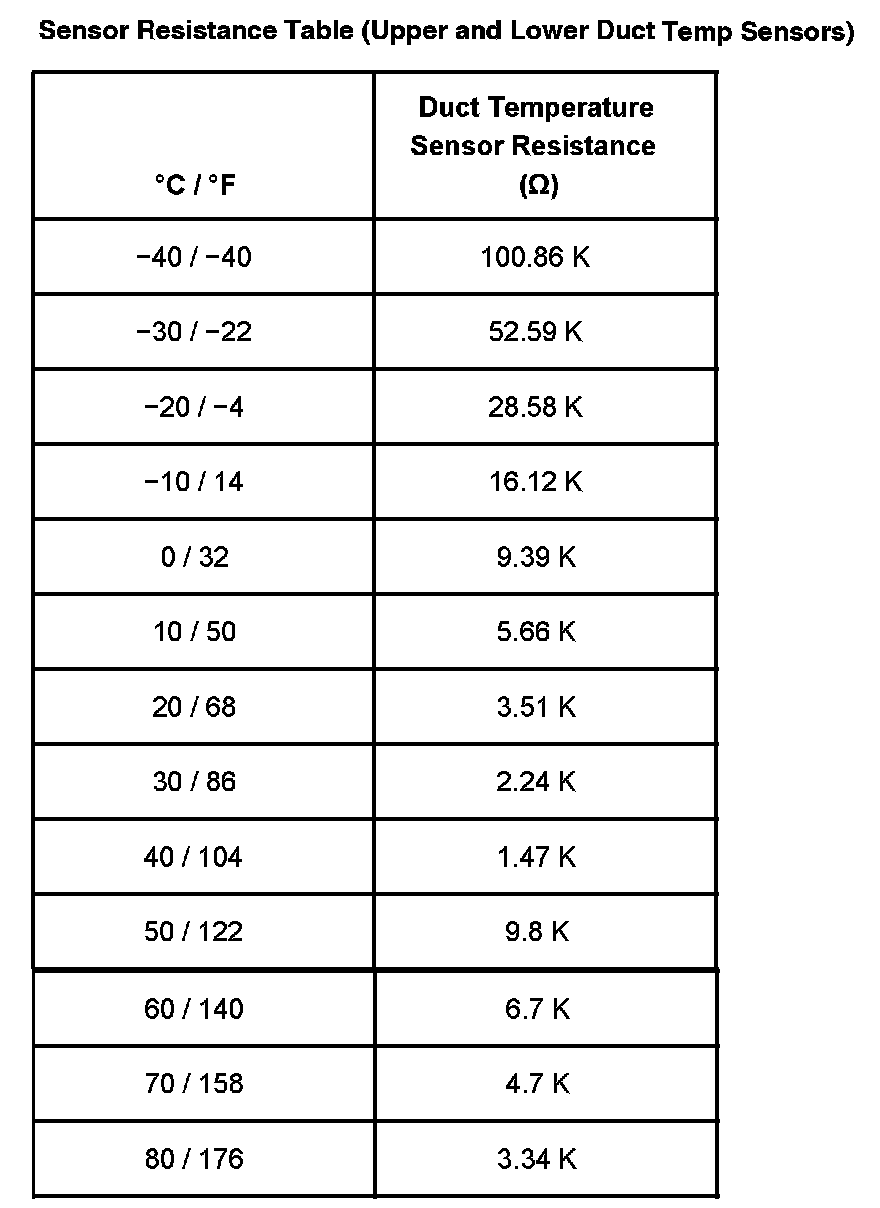 Sensor Resistance Table (Upper and Lower Duct Temp Sensors)

| °C / °F | Duct Temperature Sensor Resistance (Ω) |
|---|---|
| −40 / −40 | 100.86 K |
| −30 / −22 | 52.59 K |
| −20 / −4 | 28.58 K |
| −10 / 14 | 16.12 K |
| 0 / 32 | 9.39 K |
| 10 / 50 | 5.66 K |
| 20 / 68 | 3.51 K |
| 30 / 86 | 2.24 K |
| 40 / 104 | 1.47 K |
| 50 / 122 | 9.8 K |
| 60 / 140 | 6.7 K |
| 70 / 158 | 4.7 K |
| 80 / 176 | 3.34 K |